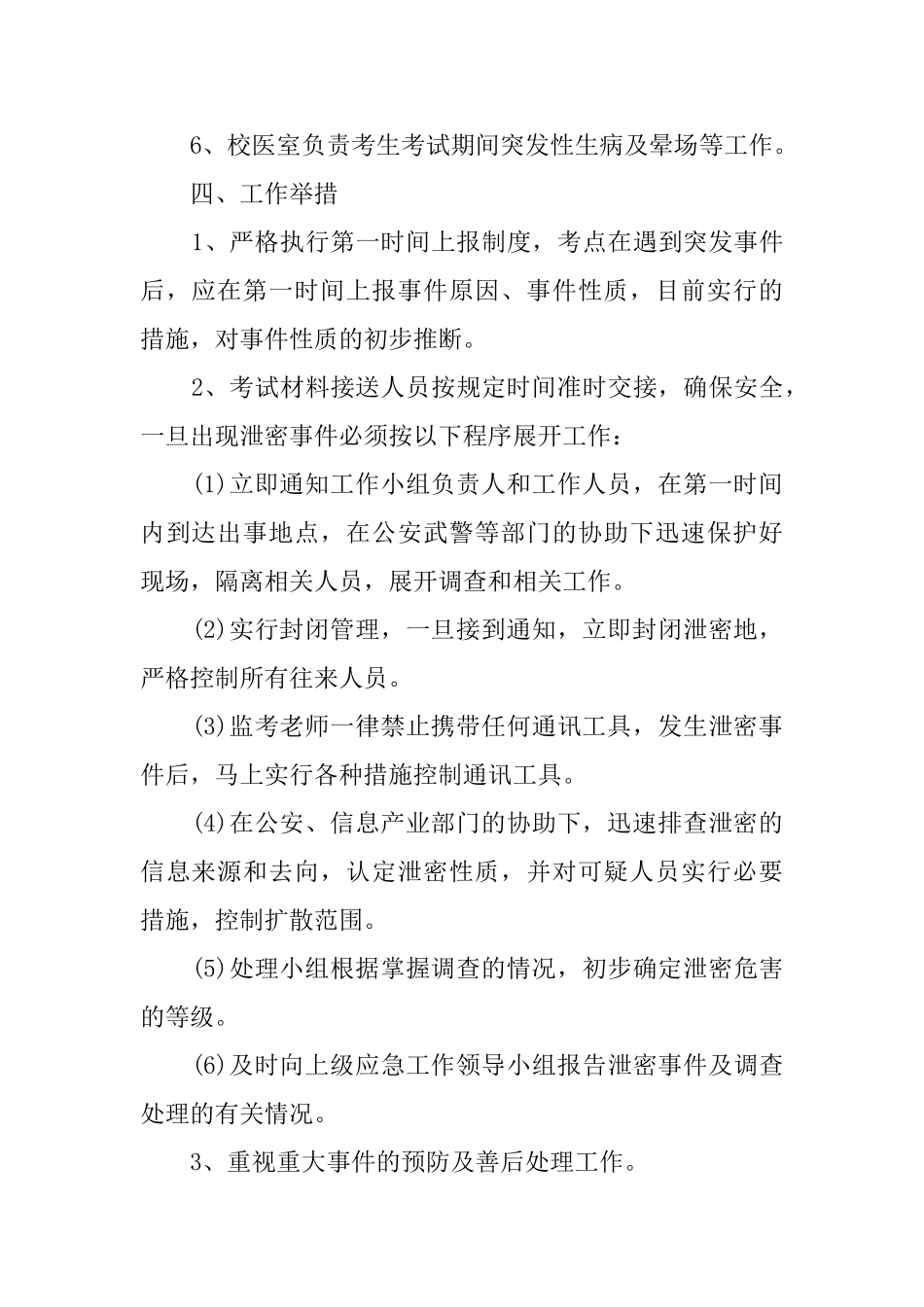 6、校医室负责考生考试期间突发性生病及晕场等工作。

四、工作举措

1、严格执行第一时间上报制度，考点在遇到突发事件后，应在第一时间上报事件原因、事件性质，目前实行的措施，对事件性质的初步推断。

2、考试材料接送人员按规定时间准时交接，确保安全，一旦出现泄密事件必须按以下程序展开工作：

(1)立即通知工作小组负责人和工作人员，在第一时间内到达出事地点，在公安武警等部门的协助下迅速保护好现场，隔离相关人员，展开调查和相关工作。

(2)实行封闭管理，一旦接到通知，立即封闭泄密地，严格控制所有往来人员。

(3)监考老师一律禁止携带任何通讯工具，发生泄密事件后，马上实行各种措施控制通讯工具。

(4)在公安、信息产业部门的协助下，迅速排查泄密的信息来源和去向，认定泄密性质，并对可疑人员实行必要措施，控制扩散范围。

(5)处理小组根据掌握调查的情况，初步确定泄密危害的等级。

(6)及时向上级应急工作领导小组报告泄密事件及调查处理的有关情况。

3、重视重大事件的预防及善后处理工作。